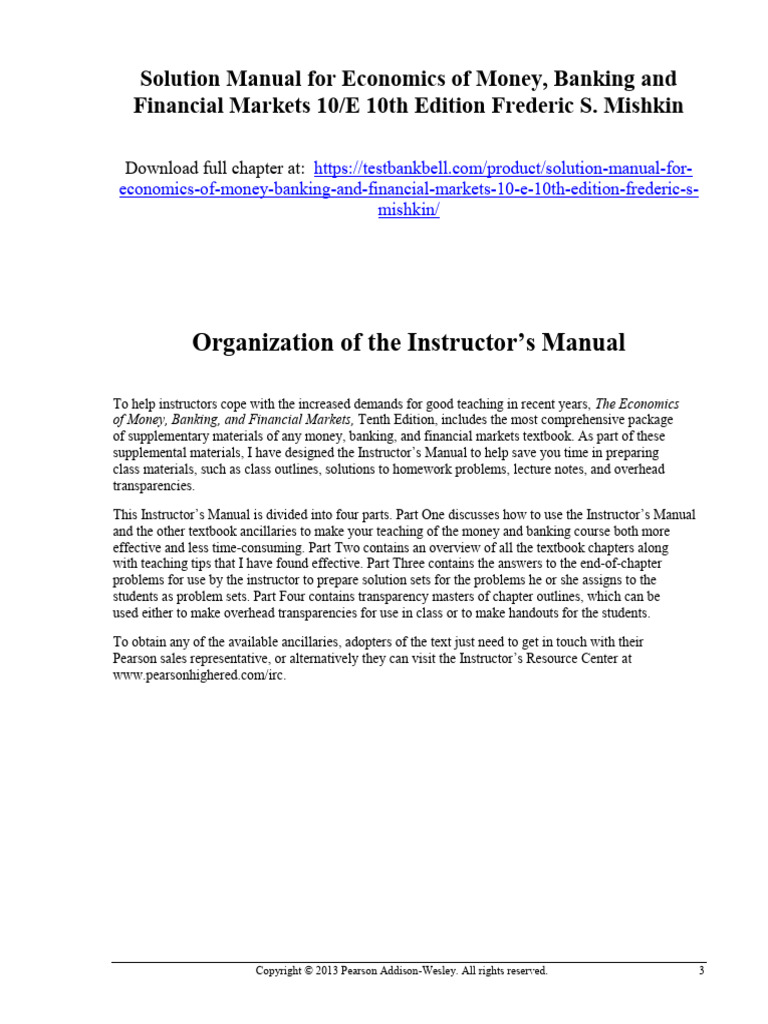 Solution Manual for Economics of Money, Banking and Financial Markets 10/E 10th Edition Frederic S. Mishkin

Download full chapter at: https://testbankbell.com/product/solution-manual-for-economics-of-money-banking-and-financial-markets-10-e-10th-edition-frederic-s-mishkin/

Organization of the Instructor's Manual

To help instructors cope with the increased demands for good teaching in recent years, The Economics of Money, Banking, and Financial Markets, Tenth Edition, includes the most comprehensive package of supplementary materials of any money, banking, and financial markets textbook. As part of these supplemental materials, I have designed the Instructor's Manual to help save you time in preparing class materials, such as class outlines, solutions to homework problems, lecture notes, and overhead transparencies.

This Instructor's Manual is divided into four parts. Part One discusses how to use the Instructor's Manual and the other textbook ancillaries to make your teaching of the money and banking course both more effective and less time-consuming. Part Two contains an overview of all the textbook chapters along with teaching tips that I have found effective. Part Three contains the answers to the end-of-chapter problems for use by the instructor to prepare solution sets for the problems he or she assigns to the students as problem sets. Part Four contains transparency masters of chapter outlines, which can be used either to make overhead transparencies for use in class or to make handouts for the students.

To obtain any of the available ancillaries, adopters of the text just need to get in touch with their Pearson sales representative, or alternatively they can visit the Instructor's Resource Center at www.pearsonhighered.com/irc.

Copyright © 2013 Pearson Addison-Wesley. All rights reserved. 3